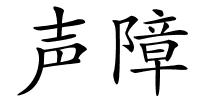 声障